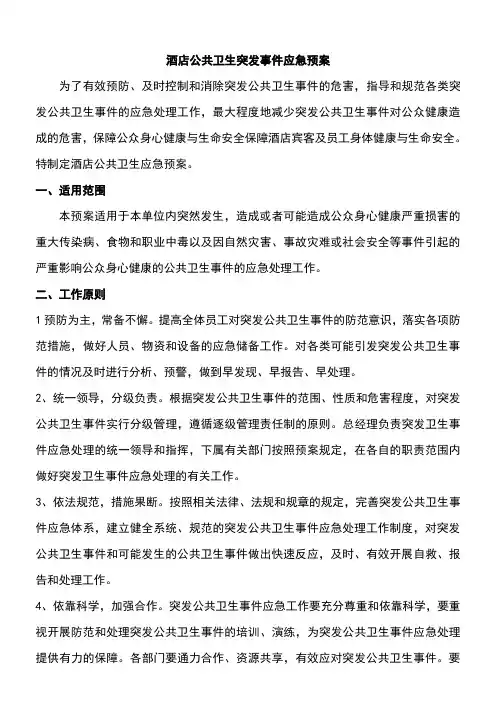 酒店公共卫生突发事件应急预案

为了有效预防、及时控制和消除突发公共卫生事件的危害，指导和规范各类突发公共卫生事件的应急处理工作，最大程度地减少突发公共卫生事件对公众健康造成的危害，保障公众身心健康与生命安全保障酒店宾客及员工身体健康与生命安全。特制定酒店公共卫生应急预案。

一、适用范围

本预案适用于本单位内突然发生，造成或者可能造成公众身心健康严重损害的重大传染病、食物和职业中毒以及因自然灾害、事故灾难或社会安全等事件引起的严重影响公众身心健康的公共卫生事件的应急处理工作。

二、工作原则

1 预防为主，常备不懈。提高全体员工对突发公共卫生事件的防范意识，落实各项防范措施，做好人员、物资和设备的应急储备工作。对各类可能引发突发公共卫生事件的情况及时进行分析、预警，做到早发现、早报告、早处理。

2、统一领导，分级负责。根据突发公共卫生事件的范围、性质和危害程度，对突发公共卫生事件实行分级管理，遵循逐级管理责任制的原则。总经理负责突发卫生事件应急处理的统一领导和指挥，下属有关部门按照预案规定，在各自的职责范围内做好突发卫生事件应急处理的有关工作。

3、依法规范，措施果断。按照相关法律、法规和规章的规定，完善突发公共卫生事件应急体系，建立健全系统、规范的突发公共卫生事件应急处理工作制度，对突发公共卫生事件和可能发生的公共卫生事件做出快速反应，及时、有效开展自救、报告和处理工作。

4、依靠科学，加强合作。突发公共卫生事件应急工作要充分尊重和依靠科学，要重视开展防范和处理突发公共卫生事件的培训、演练，为突发公共卫生事件应急处理提供有力的保障。各部门要通力合作、资源共享，有效应对突发公共卫生事件。要